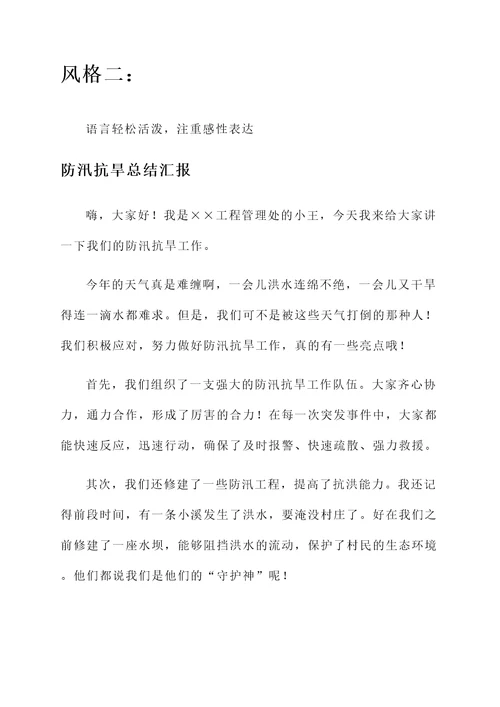 风格二：

语言轻松活泼，注重感性表达

防汛抗旱总结汇报

嗨，大家好！我是××工程管理处的小王，今天我来给大家讲一下我们的防汛抗旱工作。

今年的天气真是难缠啊，一会儿洪水连绵不绝，一会儿又干旱得连一滴水都难求。但是，我们可不是被这些天气打倒的那种人！我们积极应对，努力做好防汛抗旱工作，真的有一些亮点哦！

首先，我们组织了一支强大的防汛抗旱工作队伍。大家齐心协力，通力合作，形成了厉害的合力！在每一次突发事件中，大家都能快速反应，迅速行动，确保了及时报警、快速疏散、强力救援。

其次，我们还修建了一些防汛工程，提高了抗洪能力。我还记得前段时间，有一条小溪发生了洪水，要淹没村庄了。好在我们之前修建了一座水坝，能够阻挡洪水的流动，保护了村民的生态环境。他们都说我们是他们的“守护神”呢！